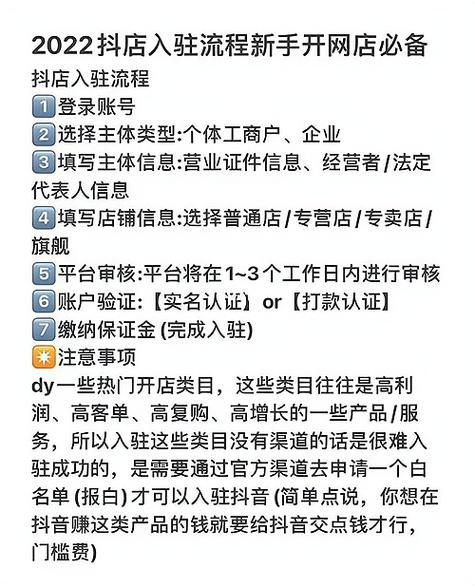 2022抖店入驻流程新手开网店必备

抖店入驻流程
1️⃣登录账号
2️⃣选择主体类型:个体工商户、企业
3️⃣填写主体信息:营业证件信息、经营者/法定代表人信息
4️⃣填写店铺信息:选择普通店/专营店/专卖店/旗舰
5️⃣平台审核:平台将在1~3个工作日内进行审核
6️⃣账户验证:【实名认证】or【打款认证】
7️⃣缴纳保证金 (完成入驻)
✴️注意事项
dy一些热门开店类目，这些类目往往是高利润、高客单、高复购、高增长的一些产品/服务，所以入驻这些类目没有渠道的话是很难入驻成功的，是需要通过官方渠道去申请一个白名单 (报白) 才可以入驻抖音 (简单点说，你想在抖音赚这类产品的钱就要给抖音交点钱才行，门槛费)